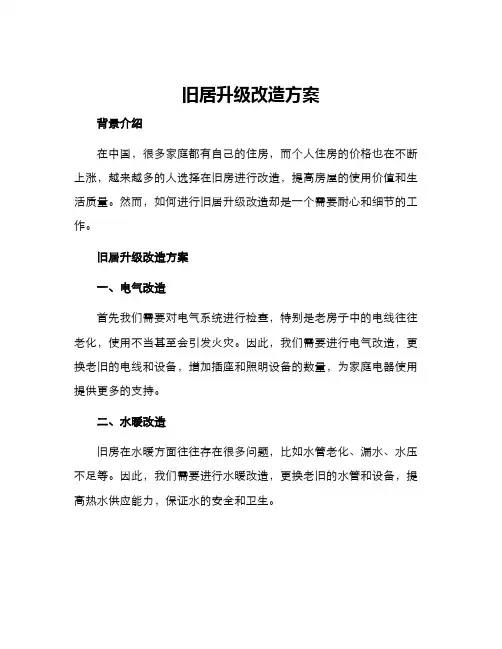 旧居升级改造方案

背景介绍

在中国，很多家庭都有自己的住房，而个人住房的价格也在不断上涨，越来越多的人选择在旧房进行改造，提高房屋的使用价值和生活质量。然而，如何进行旧居升级改造却是一个需要耐心和细节的工作。

旧居升级改造方案

一、电气改造

首先我们需要对电气系统进行检查，特别是老房子中的电线往往老化，使用不当甚至会引发火灾。因此，我们需要进行电气改造，更换老旧的电线和设备，增加插座和照明设备的数量，为家庭电器使用提供更多的支持。

二、水暖改造

旧房在水暖方面往往存在很多问题，比如水管老化、漏水、水压不足等。因此，我们需要进行水暖改造，更换老旧的水管和设备，提高热水供应能力，保证水的安全和卫生。